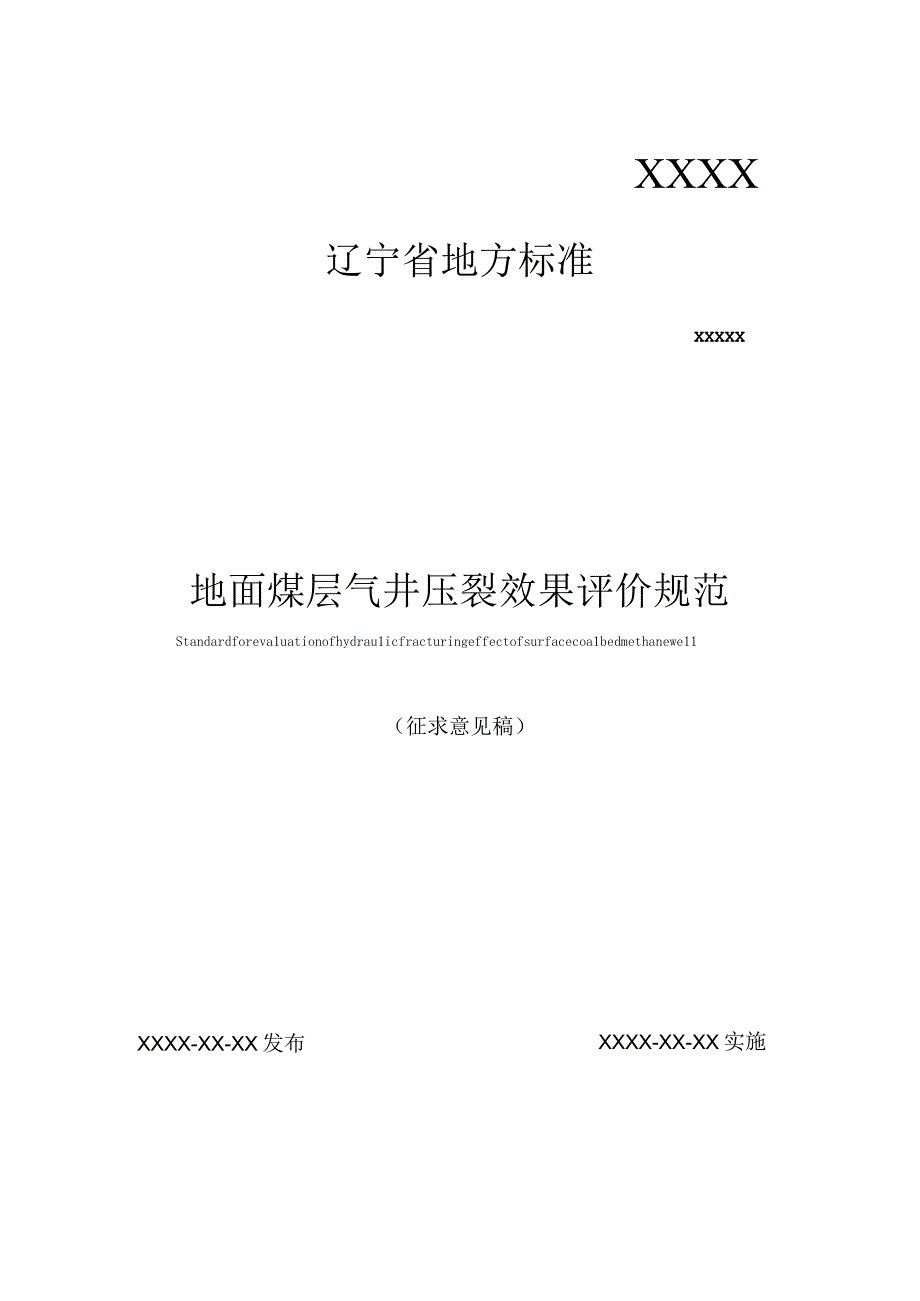 XXXX

辽宁省地方标准

xxxxx

地面煤层气井压裂效果评价规范

Standardforevaluationofhydraulicfracturingeffectofsurfacecoalbedmethanewell

（征求意见稿）

XXXX-XX-XX发布

XXXX-XX-XX实施